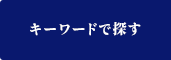 キーワードで探す